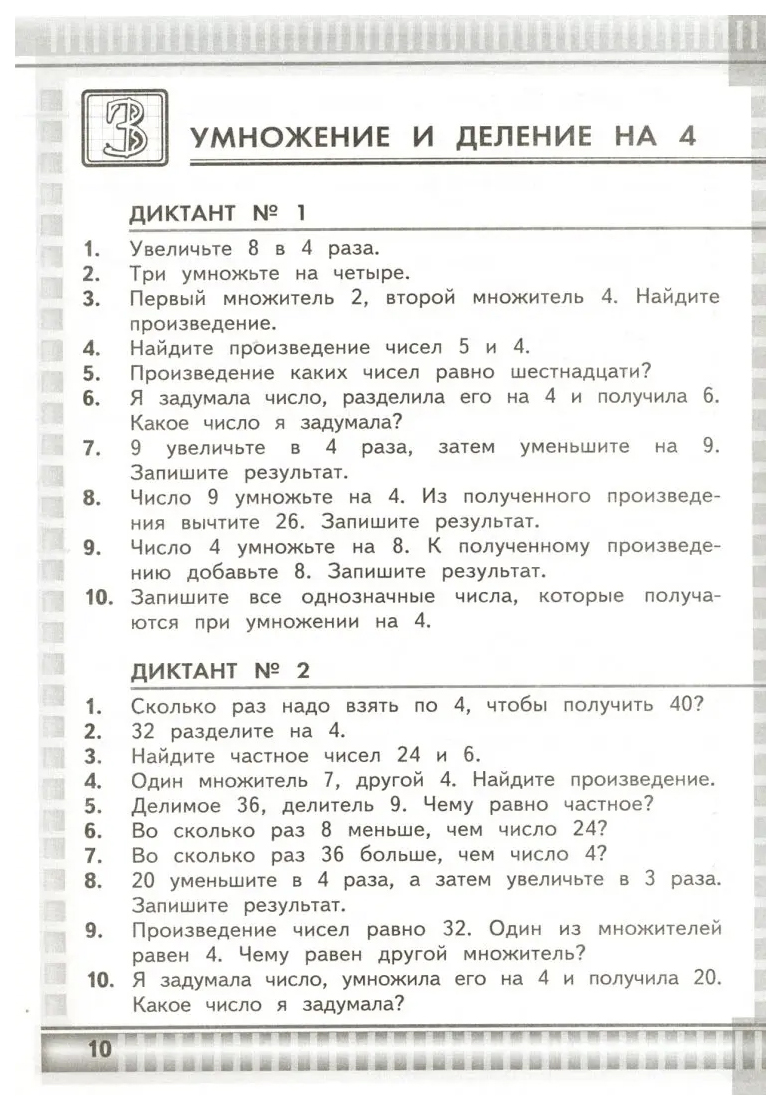 3 УМНОЖЕНИЕ И ДЕЛЕНИЕ НА 4

ДИКТАНТ № 1

1. Увеличьте 8 в 4 раза.
2. Три умножьте на четыре.
3. Первый множитель 2, второй множитель 4. Найдите произведение.
4. Найдите произведение чисел 5 и 4.
5. Произведение каких чисел равно шестнадцати?
6. Я задумала число, разделила его на 4 и получила 6. Какое число я задумала?
7. 9 увеличьте в 4 раза, затем уменьшите на 9. Запишите результат.
8. Число 9 умножьте на 4. Из полученного произведения вычтите 26. Запишите результат.
9. Число 4 умножьте на 8. К полученному произведению добавьте 8. Запишите результат.
10. Запишите все однозначные числа, которые получаются при умножении на 4.

ДИКТАНТ № 2

1. Сколько раз надо взять по 4, чтобы получить 40?
2. 32 разделите на 4.
3. Найдите частное чисел 24 и 6.
4. Один множитель 7, другой 4. Найдите произведение.
5. Делимое 36, делитель 9. Чему равно частное?
6. Во сколько раз 8 меньше, чем число 24?
7. Во сколько раз 36 больше, чем число 4?
8. 20 уменьшите в 4 раза, а затем увеличьте в 3 раза. Запишите результат.
9. Произведение чисел равно 32. Один из множителей равен 4. Чему равен другой множитель?
10. Я задумала число, умножила его на 4 и получила 20. Какое число я задумала?

10